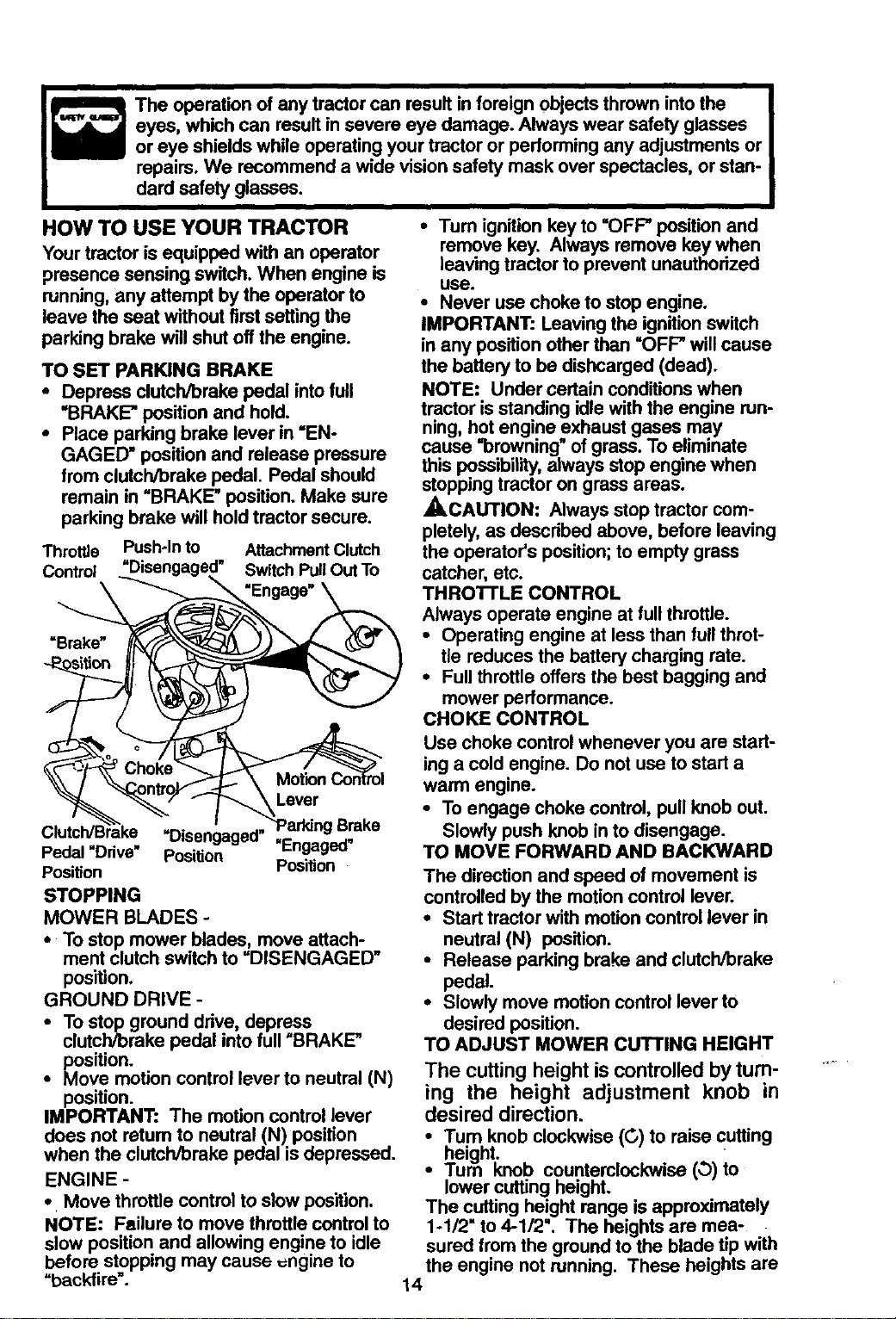 The operation of any tractor can result in foreign objects thrown into the eyes, which can result in severe eye damage. Always wear safety glasses or eye shields while operating your tractor or performing any adjustments or repairs. We recommend a wide vision safety mask over spectacles, or standard safety glasses.

HOW TO USE YOUR TRACTOR

Your tractor is equipped with an operator presence sensing switch. When engine is running, any attempt by the operator to leave the seat without first setting the parking brake will shut off the engine.

TO SET PARKING BRAKE

• Depress clutch/brake pedal into full "BRAKE" position and hold.
• Place parking brake lever in "ENGAGED" position and release pressure from clutch/brake pedal. Pedal should remain in "BRAKE" position. Make sure parking brake will hold tractor secure.

Throttle Control

Push-In to "Disengaged"

Attachment Clutch Switch Pull Out To "Engage"

"Brake" Position

Choke Control

Motion Control Lever

Clutch/Brake Pedal "Drive" Position

"Disengaged" Position

Parking Brake "Engaged" Position

STOPPING

MOWER BLADES -

• To stop mower blades, move attachment clutch switch to "DISENGAGED" position.

GROUND DRIVE -

• To stop ground drive, depress clutch/brake pedal into full "BRAKE" position.
• Move motion control lever to neutral (N) position.

IMPORTANT: The motion control lever does not return to neutral (N) position when the clutch/brake pedal is depressed.

ENGINE -

• Move throttle control to slow position.

NOTE: Failure to move throttle control to slow position and allowing engine to idle before stopping may cause engine to "backfire".

• Turn ignition key to "OFF" position and remove key. Always remove key when leaving tractor to prevent unauthorized use.
• Never use choke to stop engine.

IMPORTANT: Leaving the ignition switch in any position other than "OFF" will cause the battery to be dishcarged (dead).

NOTE: Under certain conditions when tractor is standing idle with the engine running, hot engine exhaust gases may cause "browning" of grass. To eliminate this possibility, always stop engine when stopping tractor on grass areas.

CAUTION: Always stop tractor completely, as described above, before leaving the operator's position; to empty grass catcher, etc.

THROTTLE CONTROL

Always operate engine at full throttle.

• Operating engine at less than full throttle reduces the battery charging rate.
• Full throttle offers the best bagging and mower performance.

CHOKE CONTROL

Use choke control whenever you are starting a cold engine. Do not use to start a warm engine.

• To engage choke control, pull knob out. Slowly push knob in to disengage.

TO MOVE FORWARD AND BACKWARD

The direction and speed of movement is controlled by the motion control lever.

• Start tractor with motion control lever in neutral (N) position.
• Release parking brake and clutch/brake pedal.
• Slowly move motion control lever to desired position.

TO ADJUST MOWER CUTTING HEIGHT

The cutting height is controlled by turning the height adjustment knob in desired direction.

• Turn knob clockwise (↻) to raise cutting height.
• Turn knob counterclockwise (↺) to lower cutting height.

The cutting height range is approximately 1-1/2" to 4-1/2". The heights are measured from the ground to the blade tip with the engine not running. These heights are

14